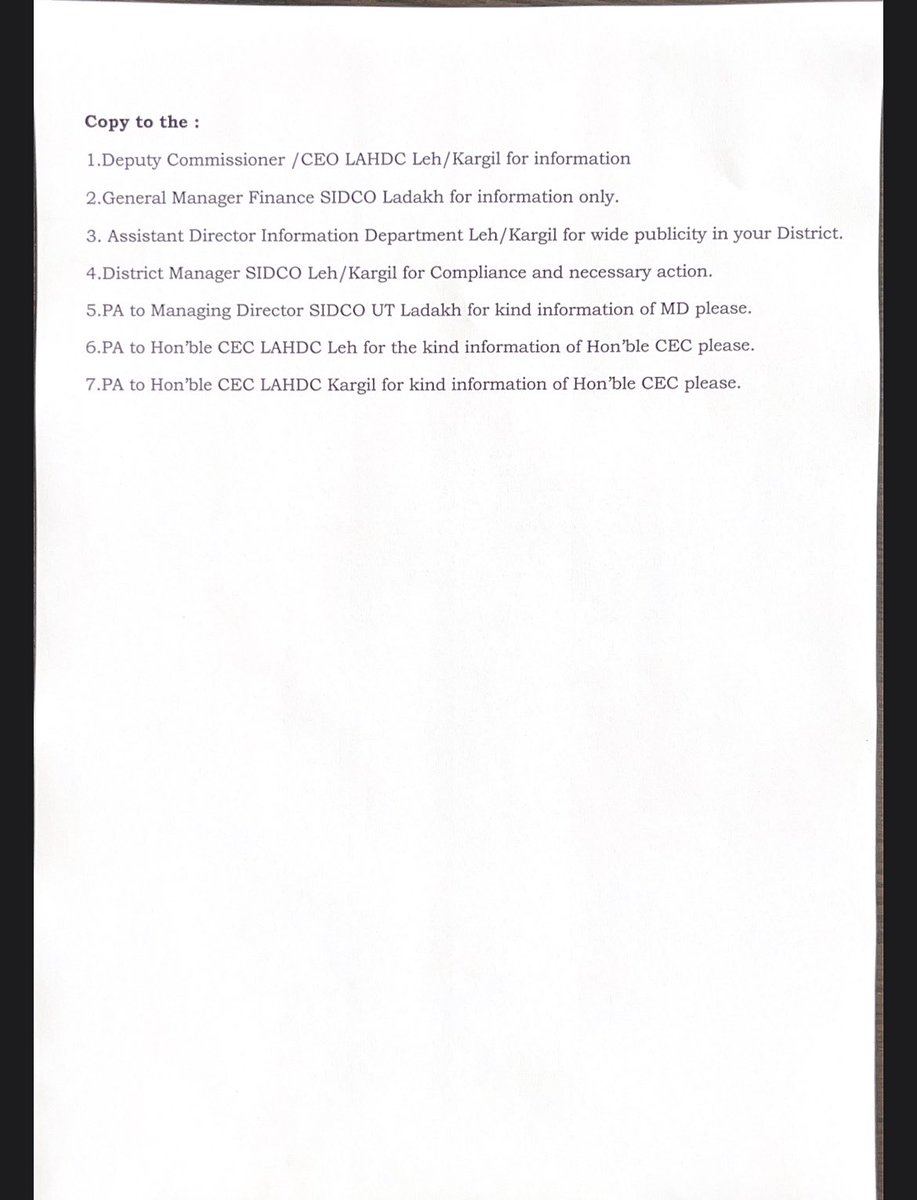 Copy to the :

1.Deputy Commissioner /CEO LAHDC Leh/Kargil for information

2.General Manager Finance SIDCO Ladakh for information only.

3. Assistant Director Information Department Leh/Kargil for wide publicity in your District.

4.District Manager SIDCO Leh/Kargil for Compliance and necessary action.

5.PA to Managing Director SIDCO UT Ladakh for kind information of MD please.

6.PA to Hon'ble CEC LAHDC Leh for the kind information of Hon'ble CEC please.

7.PA to Hon'ble CEC LAHDC Kargil for kind information of Hon'ble CEC please.